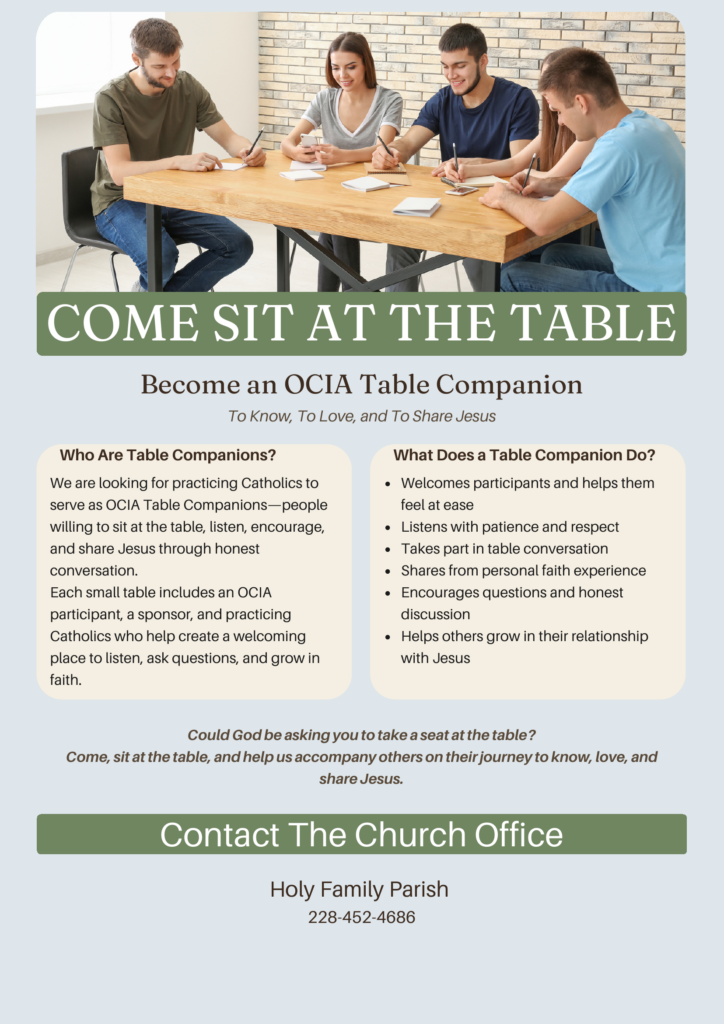 COME SIT AT THE TABLE

Become an OCIA Table Companion

To Know, To Love, and To Share Jesus

Who Are Table Companions?

We are looking for practicing Catholics to serve as OCIA Table Companions—people willing to sit at the table, listen, encourage, and share Jesus through honest conversation.

Each small table includes an OCIA participant, a sponsor, and practicing Catholics who help create a welcoming place to listen, ask questions, and grow in faith.

What Does a Table Companion Do?

• Welcomes participants and helps them feel at ease
• Listens with patience and respect
• Takes part in table conversation
• Shares from personal faith experience
• Encourages questions and honest discussion
• Helps others grow in their relationship with Jesus

Could God be asking you to take a seat at the table?
Come, sit at the table, and help us accompany others on their journey to know, love, and share Jesus.

Contact The Church Office

Holy Family Parish
228-452-4686